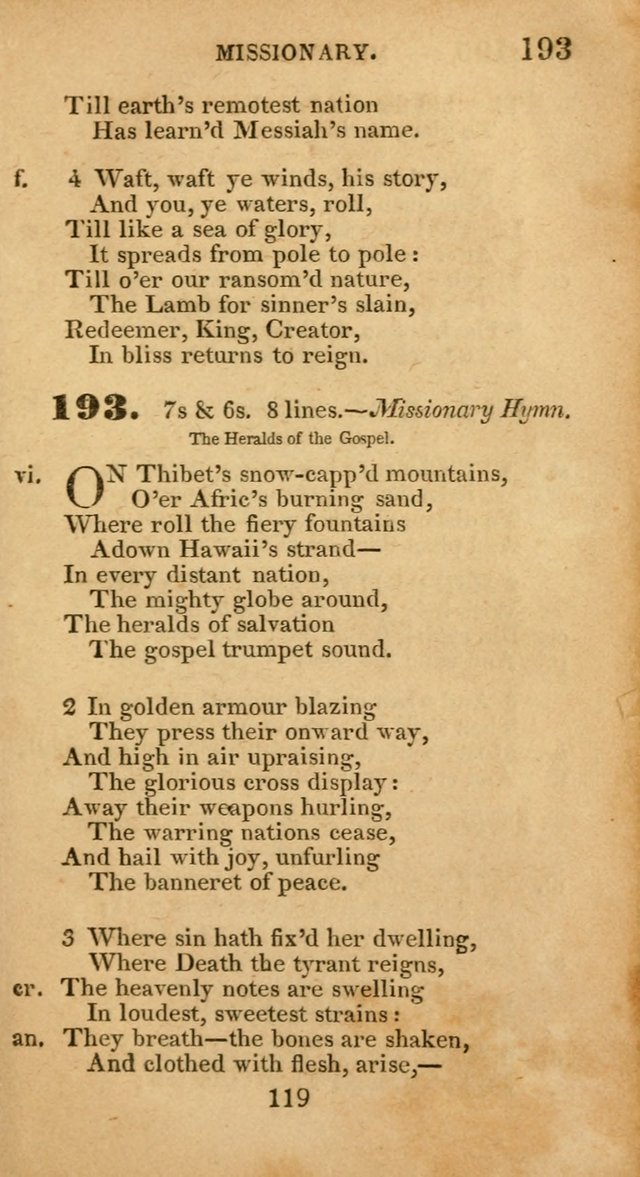 MISSIONARY. 193

Till earth's remotest nation
Has learn'd Messiah's name.

f. 4 Waft, waft ye winds, his story,
And you, ye waters, roll,
Till like a sea of glory,
It spreads from pole to pole:
Till o'er our ransom'd nature,
The Lamb for sinner's slain,
Redeemer, King, Creator,
In bliss returns to reign.

193. 7s & 6s. 8 lines.—Missionary Hymn.

The Heralds of the Gospel.

vi. ON Thibet's snow-capp'd mountains,
O'er Afric's burning sand,
Where roll the fiery fountains
Adown Hawaii's strand—
In every distant nation,
The mighty globe around,
The heralds of salvation
The gospel trumpet sound.

2 In golden armour blazing
They press their onward way,
And high in air upraising,
The glorious cross display:
Away their weapons hurling,
The warring nations cease,
And hail with joy, unfurling
The banneret of peace.

3 Where sin hath fix'd her dwelling,
Where Death the tyrant reigns,
cr. The heavenly notes are swelling
In loudest, sweetest strains:
an. They breath—the bones are shaken,
And clothed with flesh, arise,—

119